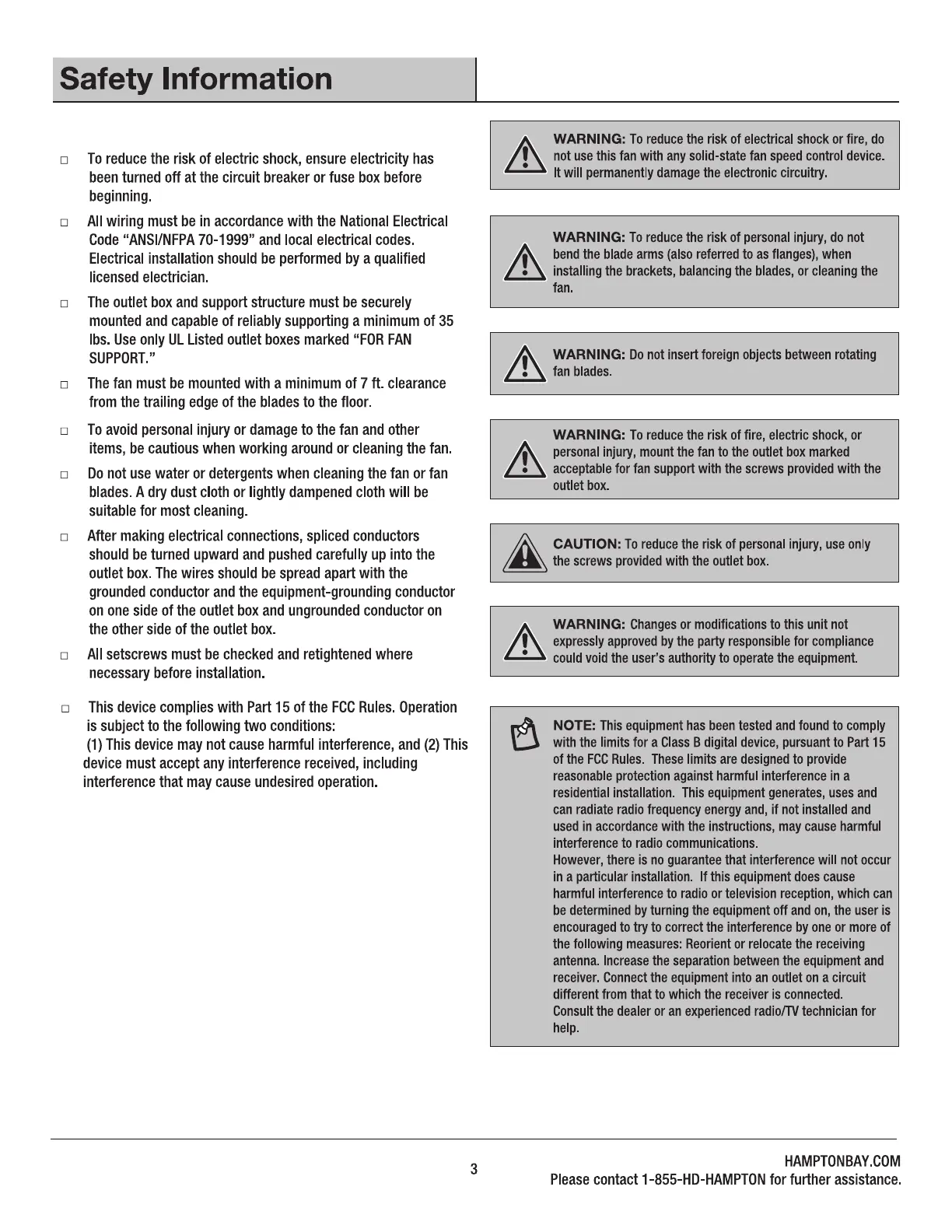 Safety Information

□ To reduce the risk of electric shock, ensure electricity has been turned off at the circuit breaker or fuse box before beginning.

□ All wiring must be in accordance with the National Electrical Code "ANSI/NFPA 70-1999" and local electrical codes. Electrical installation should be performed by a qualified licensed electrician.

□ The outlet box and support structure must be securely mounted and capable of reliably supporting a minimum of 35 lbs. Use only UL Listed outlet boxes marked "FOR FAN SUPPORT."

□ The fan must be mounted with a minimum of 7 ft. clearance from the trailing edge of the blades to the floor.

□ To avoid personal injury or damage to the fan and other items, be cautious when working around or cleaning the fan.

□ Do not use water or detergents when cleaning the fan or fan blades. A dry dust cloth or lightly dampened cloth will be suitable for most cleaning.

□ After making electrical connections, spliced conductors should be turned upward and pushed carefully up into the outlet box. The wires should be spread apart with the grounded conductor and the equipment-grounding conductor on one side of the outlet box and ungrounded conductor on the other side of the outlet box.

□ All setscrews must be checked and retightened where necessary before installation.

□ This device complies with Part 15 of the FCC Rules. Operation is subject to the following two conditions:
(1) This device may not cause harmful interference, and (2) This device must accept any interference received, including interference that may cause undesired operation.

WARNING: To reduce the risk of electrical shock or fire, do not use this fan with any solid-state fan speed control device. It will permanently damage the electronic circuitry.

WARNING: To reduce the risk of personal injury, do not bend the blade arms (also referred to as flanges), when installing the brackets, balancing the blades, or cleaning the fan.

WARNING: Do not insert foreign objects between rotating fan blades.

WARNING: To reduce the risk of fire, electric shock, or personal injury, mount the fan to the outlet box marked acceptable for fan support with the screws provided with the outlet box.

CAUTION: To reduce the risk of personal injury, use only the screws provided with the outlet box.

WARNING: Changes or modifications to this unit not expressly approved by the party responsible for compliance could void the user's authority to operate the equipment.

NOTE: This equipment has been tested and found to comply with the limits for a Class B digital device, pursuant to Part 15 of the FCC Rules. These limits are designed to provide reasonable protection against harmful interference in a residential installation. This equipment generates, uses and can radiate radio frequency energy and, if not installed and used in accordance with the instructions, may cause harmful interference to radio communications.
However, there is no guarantee that interference will not occur in a particular installation. If this equipment does cause harmful interference to radio or television reception, which can be determined by turning the equipment off and on, the user is encouraged to try to correct the interference by one or more of the following measures: Reorient or relocate the receiving antenna. Increase the separation between the equipment and receiver. Connect the equipment into an outlet on a circuit different from that to which the receiver is connected. Consult the dealer or an experienced radio/TV technician for help.

3

HAMPTONBAY.COM
Please contact 1-855-HD-HAMPTON for further assistance.